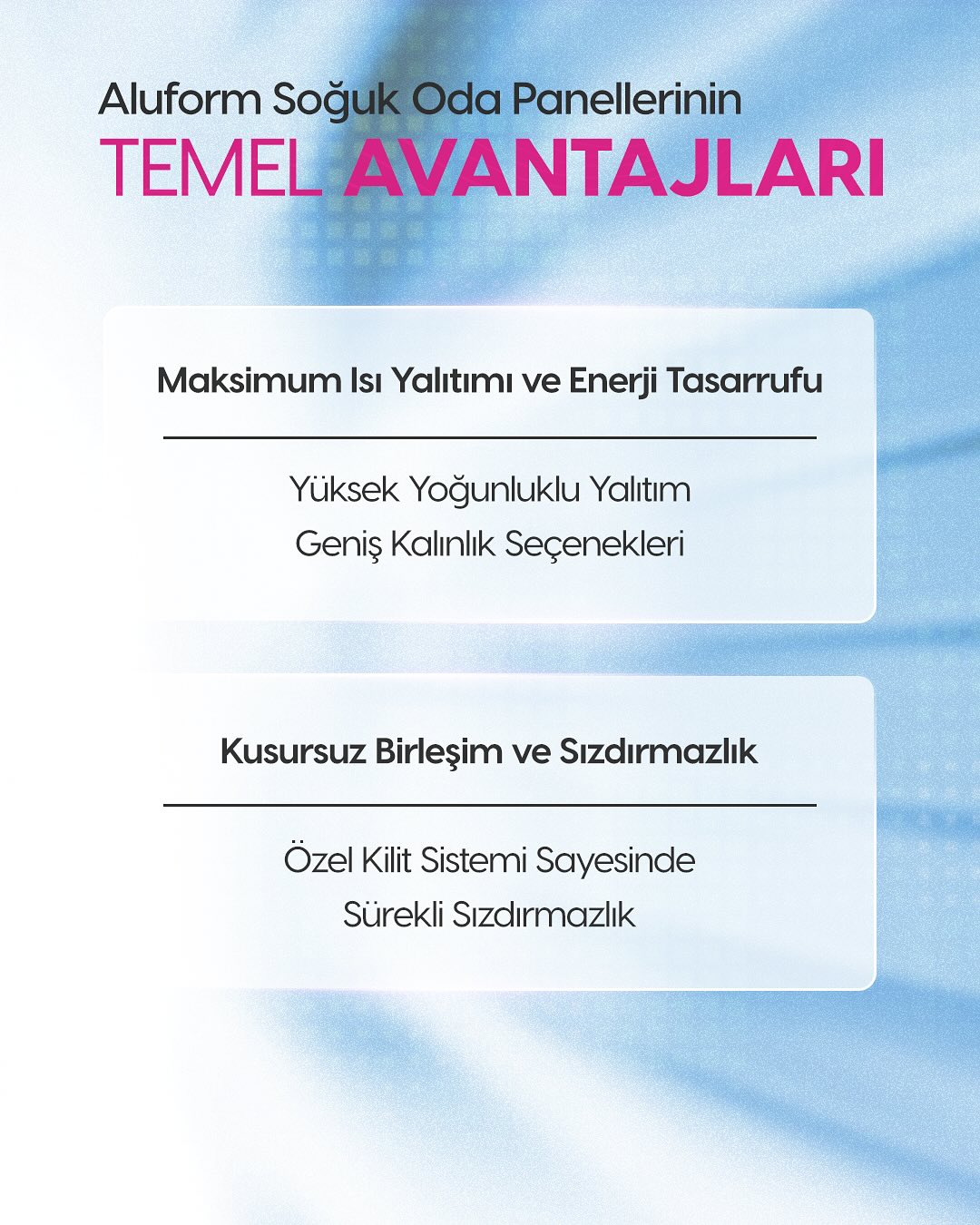 Aluform Soğuk Oda Panellerinin
TEMEL AVANTAJLARI

Maksimum Isı Yalıtımı ve Enerji Tasarrufu

Yüksek Yoğunluklu Yalıtım
Geniş Kalınlık Seçenekleri

Kusursuz Birleşim ve Sızdırmazlık

Özel Kilit Sistemi Sayesinde
Sürekli Sızdırmazlık